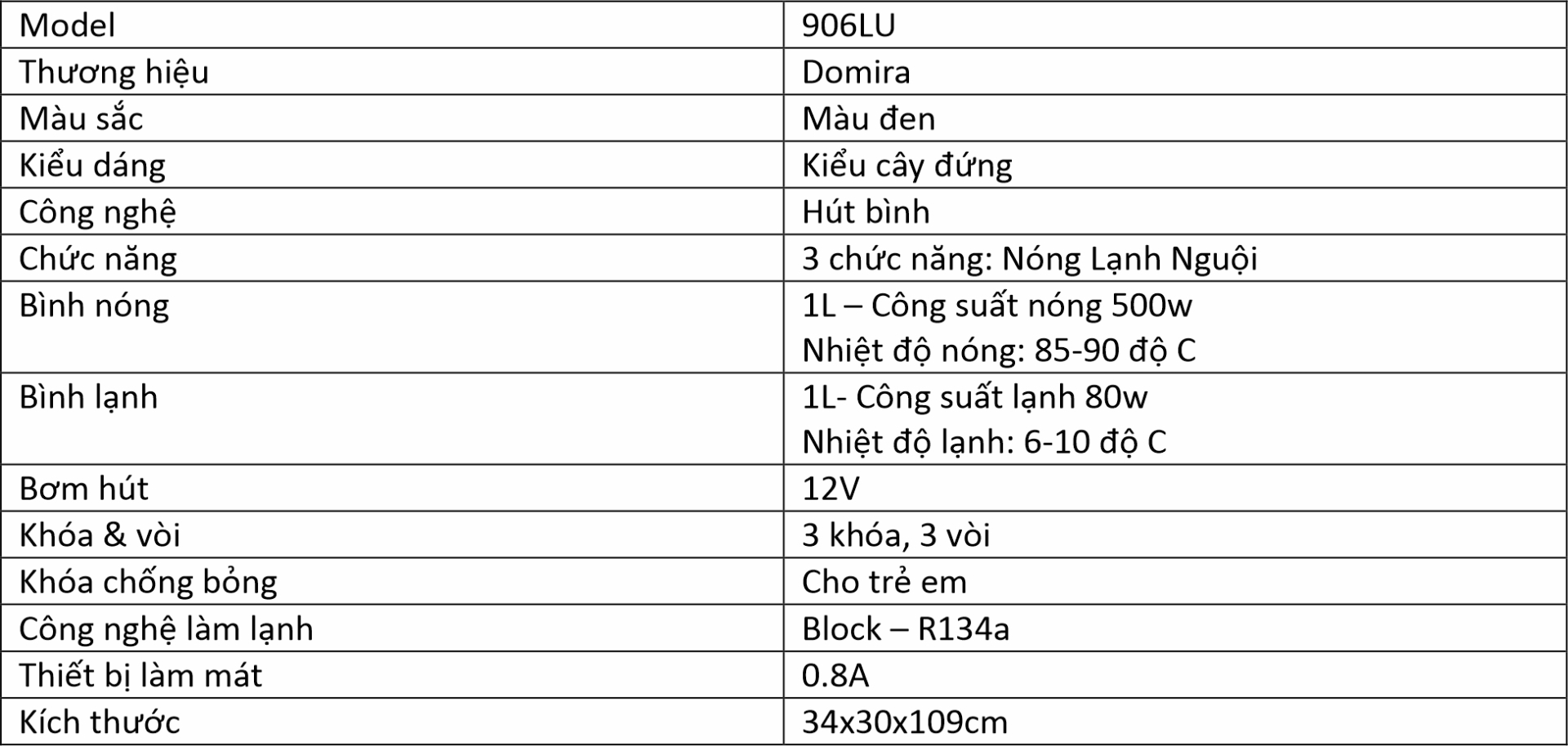 | Model | 906LU |
|---|---|
| Thương hiệu | Domira |
| Màu sắc | Màu đen |
| Kiểu dáng | Kiểu cây đứng |
| Công nghệ | Hút bình |
| Chức năng | 3 chức năng: Nóng Lạnh Nguội |
| Bình nóng | 1L – Công suất nóng 500w Nhiệt độ nóng: 85-90 độ C |
| Bình lạnh | 1L- Công suất lạnh 80w Nhiệt độ lạnh: 6-10 độ C |
| Bơm hút | 12V |
| Khóa & vòi | 3 khóa, 3 vòi |
| Khóa chống bỏng | Cho trẻ em |
| Công nghệ làm lạnh | Block – R134a |
| Thiết bị làm mát | 0.8A |
| Kích thước | 34x30x109cm |